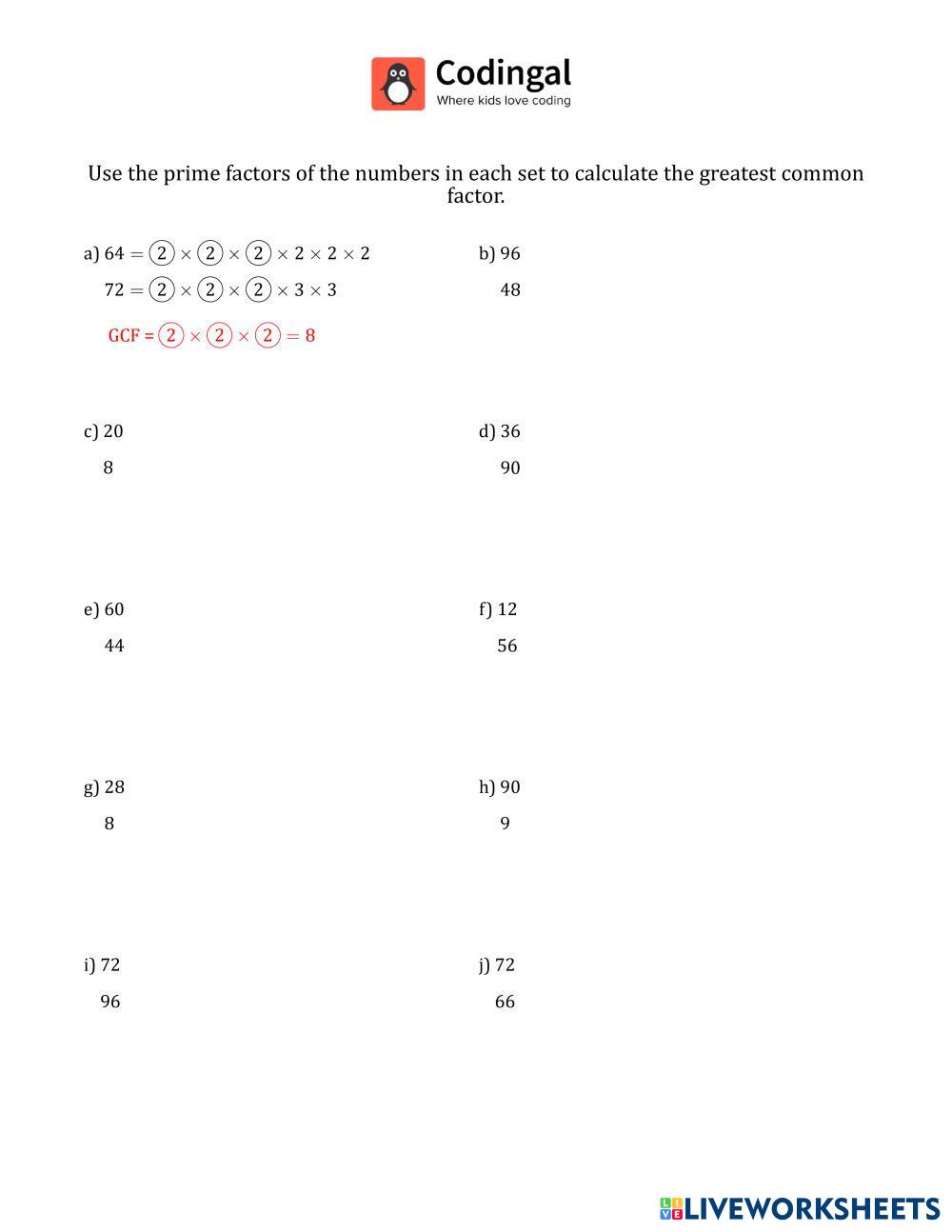 Codingal
Where kids love coding

Use the prime factors of the numbers in each set to calculate the greatest common factor.

a) $64 = 2 \times 2 \times 2 \times 2 \times 2 \times 2$

$72 = 2 \times 2 \times 2 \times 3 \times 3$

GCF = $2 \times 2 \times 2 = 8$

b) 96

48

c) 20

8

d) 36

90

e) 60

44

f) 12

56

g) 28

8

h) 90

9

i) 72

96

j) 72

66

LIVEWORKSHEETS